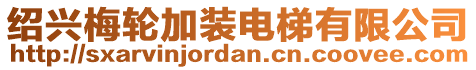 绍兴梅轮加装电梯有限公司
http://sxarvinjordan.cn.coovee.com